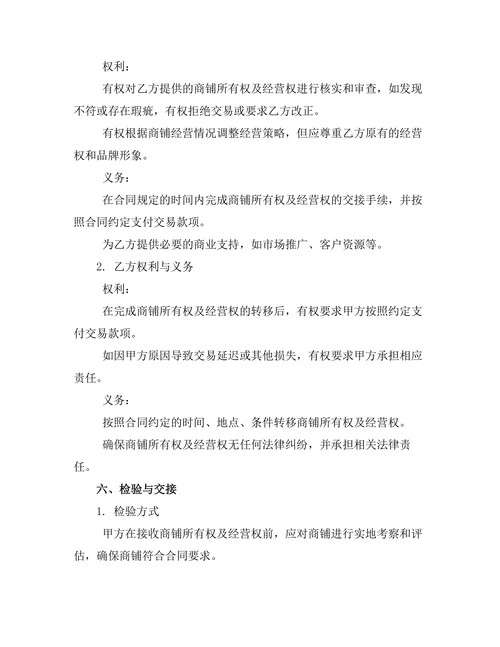 权利：

有权对乙方提供的商铺所有权及经营权进行核实和审查，如发现不符或存在瑕疵，有权拒绝交易或要求乙方改正。

有权根据商铺经营情况调整经营策略，但应尊重乙方原有的经营权和品牌形象。

义务：

在合同规定的时间内完成商铺所有权及经营权的交接手续，并按照合同约定支付交易款项。

为乙方提供必要的商业支持，如市场推广、客户资源等。

2. 乙方权利与义务

权利：

在完成商铺所有权及经营权的转移后，有权要求甲方按照约定支付交易款项。

如因甲方原因导致交易延迟或其他损失，有权要求甲方承担相应责任。

义务：

按照合同约定的时间、地点、条件转移商铺所有权及经营权。

确保商铺所有权及经营权无任何法律纠纷，并承担相关法律责任。

六、检验与交接

1. 检验方式

甲方在接收商铺所有权及经营权前，应对商铺进行实地考察和评估，确保商铺符合合同要求。